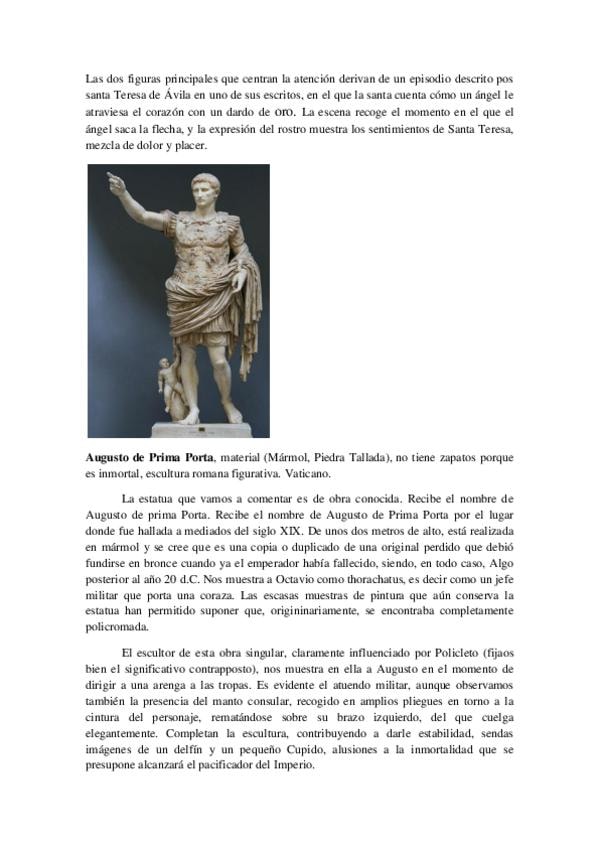 Las dos figuras principales que centran la atención derivan de un episodio descrito pos santa Teresa de Ávila en uno de sus escritos, en el que la santa cuenta cómo un ángel le atraviesa el corazón con un dardo de oro. La escena recoge el momento en el que el ángel saca la flecha, y la expresión del rostro muestra los sentimientos de Santa Teresa, mezcla de dolor y placer.

**Augusto de Prima Porta**, material (Mármol, Piedra Tallada), no tiene zapatos porque es inmortal, escultura romana figurativa. Vaticano.

La estatua que vamos a comentar es de obra conocida. Recibe el nombre de Augusto de prima Porta. Recibe el nombre de Augusto de Prima Porta por el lugar donde fue hallada a mediados del siglo XIX. De unos dos metros de alto, está realizada en mármol y se cree que es una copia o duplicado de una original perdido que debió fundirse en bronce cuando ya el emperador había fallecido, siendo, en todo caso, Algo posterior al año 20 d.C. Nos muestra a Octavio como thorachatus, es decir como un jefe militar que porta una coraza. Las escasas muestras de pintura que aún conserva la estatua han permitido suponer que, origininariamente, se encontraba completamente policromada.

El escultor de esta obra singular, claramente influenciado por Policleto (fijaos bien el significativo contrapposto), nos muestra en ella a Augusto en el momento de dirigir a una arenga a las tropas. Es evidente el atuendo militar, aunque observamos también la presencia del manto consular, recogido en amplios pliegues en torno a la cintura del personaje, rematándose sobre su brazo izquierdo, del que cuelga elegantemente. Completan la escultura, contribuyendo a darle estabilidad, sendas imágenes de un delfín y un pequeño Cupido, alusiones a la inmortalidad que se presupone alcanzará el pacificador del Imperio.